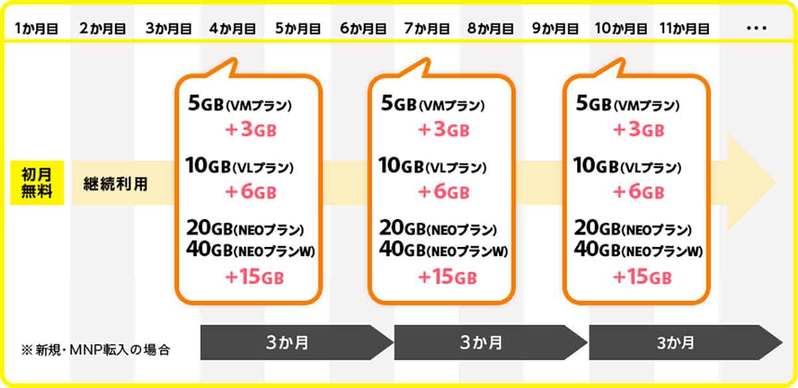 1か月目 2か月目 3か月目 4か月目 5か月目 6か月目 7か月目 8か月目 9か月目 10か月目 11か月目 …

初月無料

継続利用

5GB(VMプラン)
+3GB
10GB(VLプラン)
+6GB
20GB(NEOプラン)
40GB(NEOプランW)
+15GB

5GB(VMプラン)
+3GB
10GB(VLプラン)
+6GB
20GB(NEOプラン)
40GB(NEOプランW)
+15GB

5GB(VMプラン)
+3GB
10GB(VLプラン)
+6GB
20GB(NEOプラン)
40GB(NEOプランW)
+15GB

※新規・MNP転入の場合

3か月

3か月

3か月